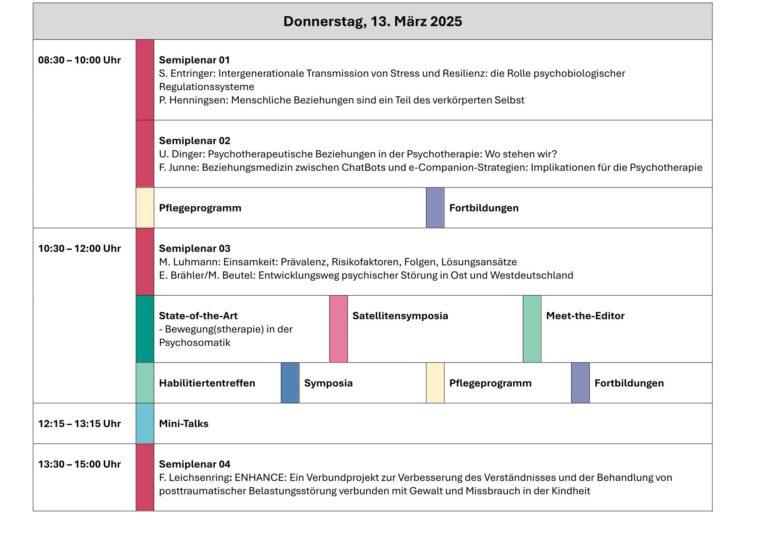 Donnerstag, 13. März 2025

08:30 – 10:00 Uhr

Semiplenar 01
S. Entringer: Intergenerationale Transmission von Stress und Resilienz: die Rolle psychobiologischer Regulationssysteme
P. Henningsen: Menschliche Beziehungen sind ein Teil des verkörperten Selbst

Semiplenar 02
U. Dinger: Psychotherapeutische Beziehungen in der Psychotherapie: Wo stehen wir?
F. Junne: Beziehungsmedizin zwischen ChatBots und e-Companion-Strategien: Implikationen für die Psychotherapie

Pflegeprogramm

Fortbildungen

10:30 – 12:00 Uhr

Semiplenar 03
M. Luhmann: Einsamkeit: Prävalenz, Risikofaktoren, Folgen, Lösungsansätze
E. Brähler/M. Beutel: Entwicklungsweg psychischer Störung in Ost und Westdeutschland

State-of-the-Art
- Bewegung(stherapie) in der Psychosomatik

Satellitensymposia

Meet-the-Editor

Habilitiertentreffen

Symposia

Pflegeprogramm

Fortbildungen

12:15 – 13:15 Uhr

Mini-Talks

13:30 – 15:00 Uhr

Semiplenar 04
F. Leichsenring: ENHANCE: Ein Verbundprojekt zur Verbesserung des Verständnisses und der Behandlung von posttraumatischer Belastungsstörung verbunden mit Gewalt und Missbrauch in der Kindheit